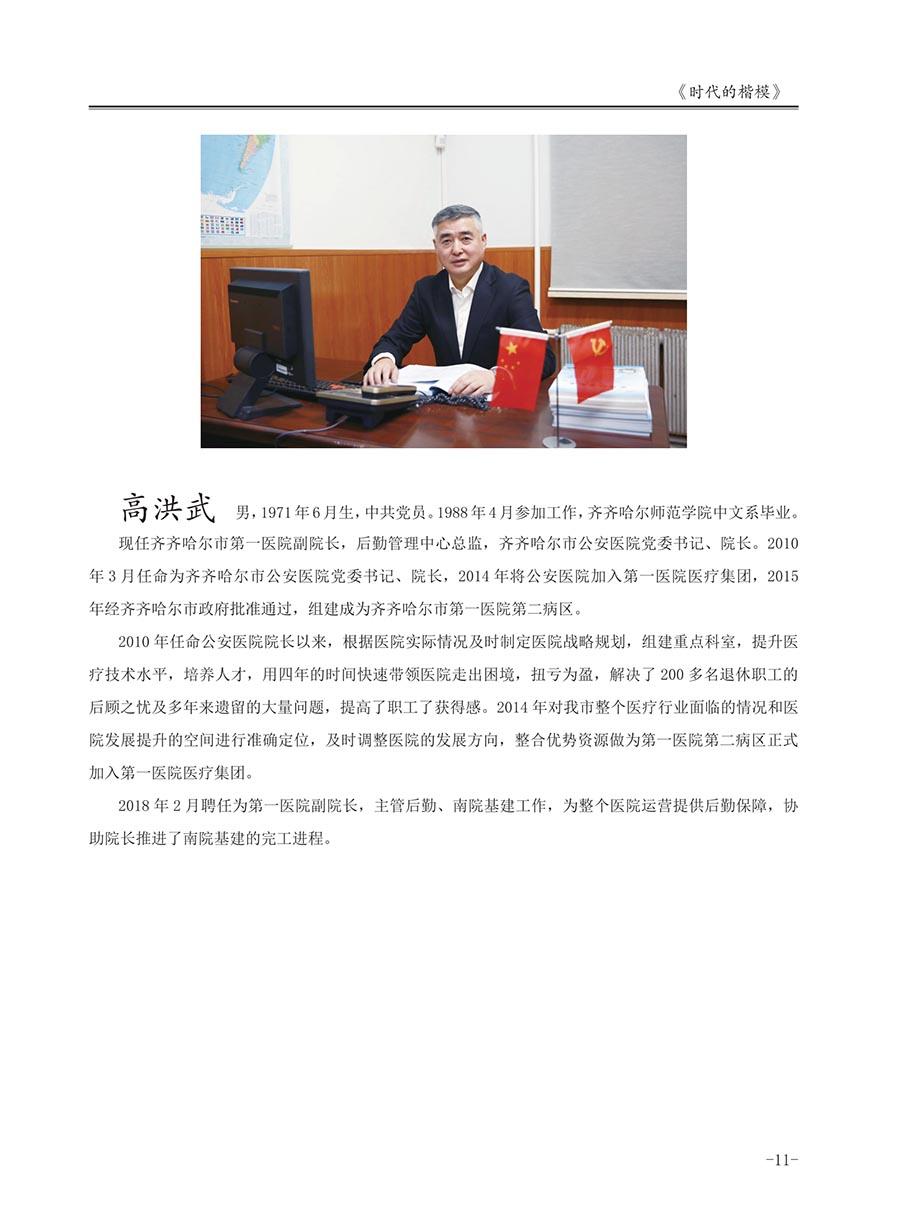 《时代的楷模》

高洪武 男，1971年6月生，中共党员。1988年4月参加工作，齐齐哈尔师范学院中文系毕业。

现任齐齐哈尔市第一医院副院长，后勤管理中心总监，齐齐哈尔市公安医院党委书记、院长。2010年3月任命为齐齐哈尔市公安医院党委书记、院长，2014年将公安医院加入第一医院医疗集团，2015年经齐齐哈尔市政府批准通过，组建成为齐齐哈尔市第一医院第二病区。

2010年任命公安医院院长以来，根据医院实际情况及时制定医院战略规划，组建重点科室，提升医疗技术水平，培养人才，用四年的时间快速带领医院走出困境，扭亏为盈，解决了200多名退休职工的后顾之忧及多年来遗留的大量问题，提高了职工了获得感。2014年对我市整个医疗行业面临的情况和医院发展提升的空间进行准确定位，及时调整医院的发展方向，整合优势资源做为第一医院第二病区正式加入第一医院医疗集团。

2018年2月聘任为第一医院副院长，主管后勤、南院基建工作，为整个医院运营提供后勤保障，协助院长推进了南院基建的完工进程。

-11-